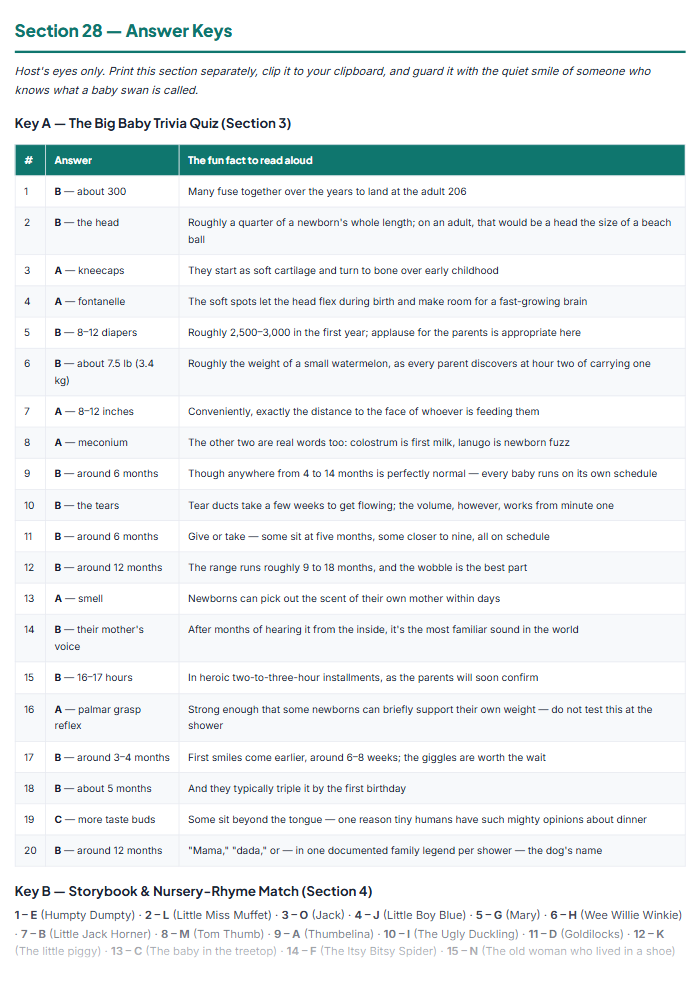 Section 28 — Answer Keys

Host's eyes only. Print this section separately, clip it to your clipboard, and guard it with the quiet smile of someone who knows what a baby swan is called.

Key A — The Big Baby Trivia Quiz (Section 3)

| # | Answer | The fun fact to read aloud |
|---|---|---|
| 1 | B — about 300 | Many fuse together over the years to land at the adult 206 |
| 2 | B — the head | Roughly a quarter of a newborn's whole length; on an adult, that would be a head the size of a beach ball |
| 3 | A — kneecaps | They start as soft cartilage and turn to bone over early childhood |
| 4 | A — fontanelle | The soft spots let the head flex during birth and make room for a fast-growing brain |
| 5 | B — 8–12 diapers | Roughly 2,500–3,000 in the first year; applause for the parents is appropriate here |
| 6 | B — about 7.5 lb (3.4 kg) | Roughly the weight of a small watermelon, as every parent discovers at hour two of carrying one |
| 7 | A — 8–12 inches | Conveniently, exactly the distance to the face of whoever is feeding them |
| 8 | A — meconium | The other two are real words too: colostrum is first milk, lanugo is newborn fuzz |
| 9 | B — around 6 months | Though anywhere from 4 to 14 months is perfectly normal — every baby runs on its own schedule |
| 10 | B — the tears | Tear ducts take a few weeks to get flowing; the volume, however, works from minute one |
| 11 | B — around 6 months | Give or take — some sit at five months, some closer to nine, all on schedule |
| 12 | B — around 12 months | The range runs roughly 9 to 18 months, and the wobble is the best part |
| 13 | A — smell | Newborns can pick out the scent of their own mother within days |
| 14 | B — their mother's voice | After months of hearing it from the inside, it's the most familiar sound in the world |
| 15 | B — 16–17 hours | In heroic two-to-three-hour installments, as the parents will soon confirm |
| 16 | A — palmar grasp reflex | Strong enough that some newborns can briefly support their own weight — do not test this at the shower |
| 17 | B — around 3–4 months | First smiles come earlier, around 6–8 weeks; the giggles are worth the wait |
| 18 | B — about 5 months | And they typically triple it by the first birthday |
| 19 | C — more taste buds | Some sit beyond the tongue — one reason tiny humans have such mighty opinions about dinner |
| 20 | B — around 12 months | "Mama," "dada," or — in one documented family legend per shower — the dog's name |

Key B — Storybook & Nursery-Rhyme Match (Section 4)

1 – E (Humpty Dumpty) · 2 – L (Little Miss Muffet) · 3 – O (Jack) · 4 – J (Little Boy Blue) · 5 – G (Mary) · 6 – H (Wee Willie Winkie) · 7 – B (Little Jack Horner) · 8 – M (Tom Thumb) · 9 – A (Thumbelina) · 10 – I (The Ugly Duckling) · 11 – D (Goldilocks) · 12 – K (The little piggy) · 13 – C (The baby in the treetop) · 14 – F (The Itsy Bitsy Spider) · 15 – N (The old woman who lived in a shoe)